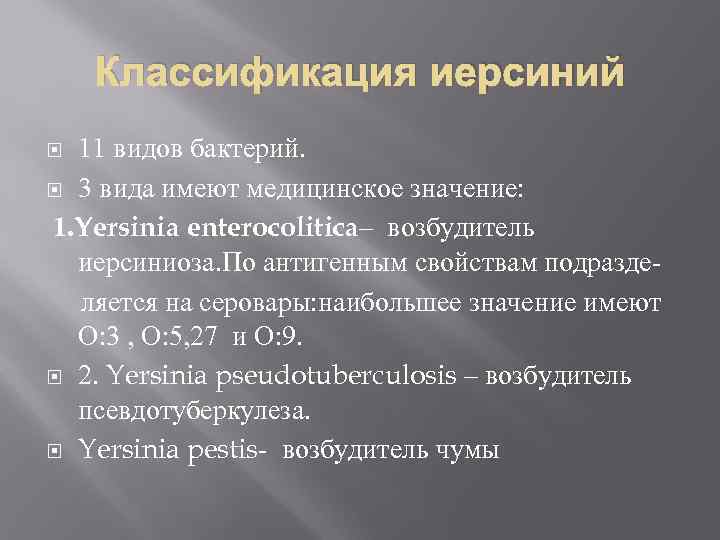 Классификация иерсиний

11 видов бактерий.

3 вида имеют медицинское значение:

1.Yersinia enterocolitica– возбудитель иерсиниоза.По антигенным свойствам подразделяется на серовары:наибольшее значение имеют О:3 , О:5,27 и О:9.

2. Yersinia pseudotuberculosis – возбудитель псевдотуберкулеза.

Yersinia pestis- возбудитель чумы